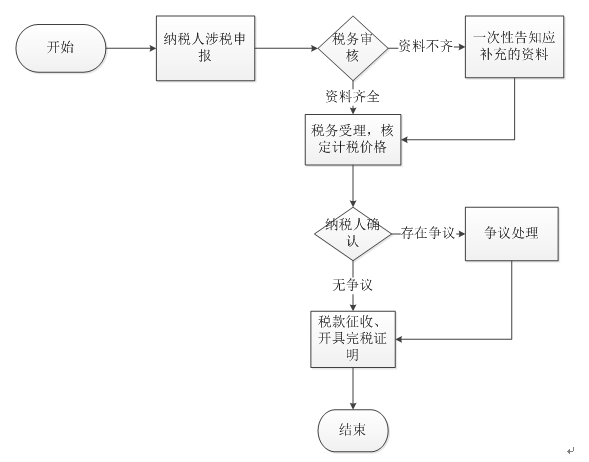 开始

纳税人涉税申报

税务审核

资料不齐

一次性告知应补充的资料

资料齐全

税务受理，核定计税价格

纳税人确认

存在争议

争议处理

无争议

税款征收、开具完税证明

结束